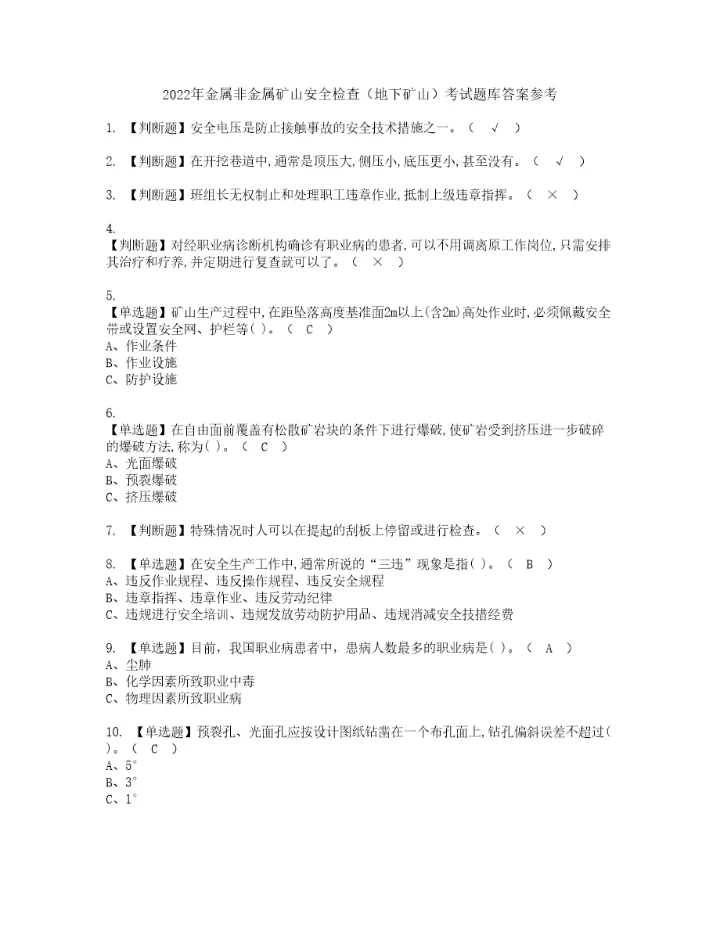 2022年金属非金属矿山安全检查（地下矿山）考试题库答案参考

1. 【判断题】安全电压是防止接触事故的安全技术措施之一。（ √ ）

2. 【判断题】在开挖巷道中,通常是顶压大,侧压小,底压更小,甚至没有。（ √ ）

3. 【判断题】班组长无权制止和处理职工违章作业,抵制上级违章指挥。（ × ）

4.
【判断题】对经职业病诊断机构确诊有职业病的患者,可以不用调离原工作岗位,只需安排其治疗和疗养,并定期进行复查就可以了。（ × ）

5.
【单选题】矿山生产过程中,在距坠落高度基准面2m以上(含2m)高处作业时,必须佩戴安全带或设置安全网、护栏等( )。（ C ）
A、作业条件
B、作业设施
C、防护设施

6.
【单选题】在自由面前覆盖有松散矿岩块的条件下进行爆破,使矿岩受到挤压进一步破碎的爆破方法,称为( )。（ C ）
A、光面爆破
B、预裂爆破
C、挤压爆破

7. 【判断题】特殊情况时人可以在提起的刮板上停留或进行检查。（ × ）

8. 【单选题】在安全生产工作中,通常所说的“三违”现象是指( )。（ B ）
A、违反作业规程、违反操作规程、违反安全规程
B、违章指挥、违章作业、违反劳动纪律
C、违规进行安全培训、违规发放劳动防护用品、违规消减安全技措经费

9. 【单选题】目前，我国职业病患者中，患病人数最多的职业病是( )。（ A ）
A、尘肺
B、化学因素所致职业中毒
C、物理因素所致职业病

10. 【单选题】预裂孔、光面孔应按设计图纸钻凿在一个布孔面上,钻孔偏斜误差不超过( )。（ C ）
A、5°
B、3°
C、1°